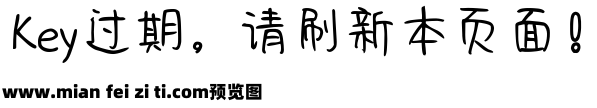 Key过期，请刷新本页面！

www.mian fei zi ti.com预览图